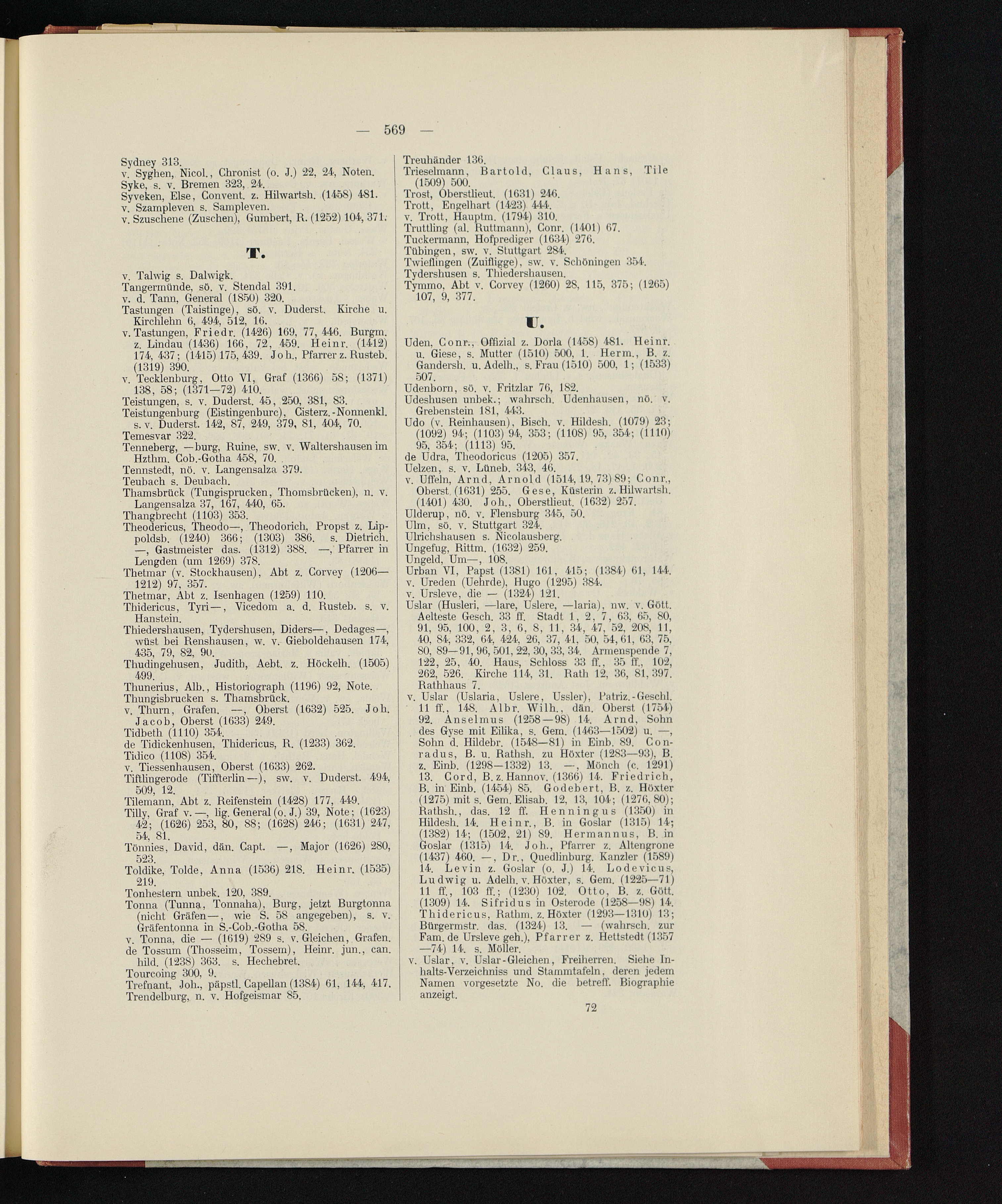 — 569 —

Sydney 313.
v. Syghen, Nicol., Chronist (o. J.) 22, 24, Noten.
Syke, s. v. Bremen 323, 24.
Syveken, Else, Convent. z. Hilwartsh. (1458) 481.
v. Szampleven s. Sampleven.
v. Szuschene (Zuschen), Gumbert, R. (1252) 104, 371.

T.

v. Talwig s. Dalwigk.
Tangermünde, sö. v. Stendal 391.
v. d. Tann, General (1850) 320.
Tastungen (Taistinge), sö. v. Duderst. Kirche u. Kirchlehn 6, 494, 512, 16.
v. Tastungen, Friedr. (1426) 169, 77, 446. Burgm. z. Lindau (1436) 166, 72, 459. Heinr. (1412) 174, 437; (1415) 175, 439. Joh., Pfarrer z. Rusteb. (1319) 390.
v. Tecklenburg, Otto VI, Graf (1366) 58; (1371) 138, 58; (1371—72) 410.
Teistungen, s. v. Duderst. 45, 250, 381, 83.
Teistungenburg (Eistingenburc), Cisterz.-Nonnenkl. s. v. Duderst. 142, 87, 249, 379, 81, 404, 70.
Temesvar 322.
Tenneberg, —burg, Ruine, sw. v. Waltershausen im Hzthm. Cob.-Gotha 458, 70.
Tennstedt, nö. v. Langensalza 379.
Teubach s. Deubach.
Thamsbrück (Tungisprucken, Thomsbrücken), n. v. Langensalza 37, 167, 440, 65.
Thangbrecht (1103) 353.
Theodericus, Theodo—, Theodorich, Propst z. Lippoldsb. (1240) 366; (1303) 386. s. Dietrich. —, Gastmeister das. (1312) 388. —, Pfarrer in Lengden (um 1269) 378.
Thetmar (v. Stockhausen), Abt z. Corvey (1206—1212) 97, 357.
Thetmar, Abt z. Isenhagen (1259) 110.
Thidericus, Tyri—, Vicedom a. d. Rusteb. s. v. Hanstein.
Thiedershausen, Tydershusen, Diders—, Dedages—, wüst bei Renshausen, w. v. Gieboldehausen 174, 435, 79, 82, 90.
Thudingehusen, Judith, Aebt. z. Höckelh. (1505) 499.
Thunerius, Alb., Historiograph (1196) 92, Note.
Thungisbrucken s. Thamsbrück.
v. Thurn, Grafen. —, Oberst (1632) 525. Joh. Jacob, Oberst (1633) 249.
Tidbeth (1110) 354.
de Tidickenhusen, Thidericus, R. (1233) 362.
Tidico (1108) 354.
v. Tiessenhausen, Oberst (1633) 262.
Tiftlingerode (Tiffterlin—), sw. v. Duderst. 494, 509, 12.
Tilemann, Abt z. Reifenstein (1428) 177, 449.
Tilly, Graf v. —, lig. General (o. J.) 39, Note; (1623) 42; (1626) 253, 80, 88; (1628) 246; (1631) 247, 54, 81.
Tönnies, David, dän. Capt. —, Major (1626) 280, 523.
Toldike, Tolde, Anna (1536) 218. Heinr. (1535) 219.
Tonhestern unbek. 120, 389.
Tonna (Tunna, Tonnaha), Burg, jetzt Burgtonna (nicht Gräfen—, wie S. 58 angegeben), s. v. Gräfentonna in S.-Cob.-Gotha 58.
v. Tonna, die — (1619) 289 s. v. Gleichen, Grafen.
de Tossum (Thosseim, Tossem), Heinr. jun., can. hild. (1238) 363. s. Hechebret.
Tourcoing 300, 9.
Trefnant, Joh., päpstl. Capellan (1384) 61, 144, 417.
Trendelburg, n. v. Hofgeismar 85.

Treuhänder 136.
Trieselmann, Bartold, Claus, Hans, Tile (1509) 500.
Trost, Oberstlieut. (1631) 246.
Trott, Engelhart (1423) 444.
v. Trott, Hauptm. (1794) 310.
Truttling (al. Ruttmann), Conr. (1401) 67.
Tuckermann, Hofprediger (1634) 276.
Tübingen, sw. v. Stuttgart 284.
Twieflingen (Zuifligge), sw. v. Schöningen 354.
Tydershusen s. Thiedershausen.
Tymmo, Abt v. Corvey (1260) 28, 115, 375; (1265) 107, 9, 377.

U.

Uden, Conr., Offizial z. Dorla (1458) 481. Heinr. u. Giese, s. Mutter (1510) 500, 1. Herm., B. z. Gandersh. u. Adelh., s. Frau (1510) 500, 1; (1533) 507.
Udenborn, sö. v. Fritzlar 76, 182.
Udeshusen unbek.; wahrsch. Udenhausen, nö. v. Grebenstein 181, 443.
Udo (v. Reinhausen), Bisch. v. Hildesh. (1079) 23; (1092) 94; (1103) 94, 353; (1108) 95, 354; (1110) 95, 354; (1113) 95.
de Udra, Theodoricus (1205) 357.
Uelzen, s. v. Lüneb. 343, 46.
v. Uffeln, Arnd, Arnold (1514, 19, 73) 89; Conr., Oberst (1631) 255. Gese, Küsterin z. Hilwartsh. (1401) 430. Joh., Oberstlieut. (1632) 257.
Ulderup, nö. v. Flensburg 345, 50.
Ulm, sö. v. Stuttgart 324.
Ulrichshausen s. Nicolausberg.
Ungefug, Rittm. (1632) 259.
Ungeld, Um—, 108.
Urban VI, Papst (1381) 161, 415; (1384) 61, 144.
v. Ureden (Uehrde), Hugo (1295) 384.
v. Ursleve, die — (1324) 121.
Uslar (Husleri, —lare, Uslere, —laria), nw. v. Gött. Aelteste Gesch. 33 ff. Stadt 1, 2, 7, 63, 65, 80, 91, 95, 100, 2, 3, 6, 8, 11, 34, 47, 52, 208, 11, 40, 84, 332, 64, 424, 26, 37, 41, 50, 54, 61, 63, 75, 80, 89—91, 96, 501, 22, 30, 33, 34. Armenspende 7, 122, 25, 40. Haus, Schloss 33 ff., 35 ff., 102, 262, 526. Kirche 114, 31. Rath 12, 36, 81, 397. Rathhaus 7.
v. Uslar (Uslaria, Uslere, Ussler), Patriz.-Geschl. 11 ff., 148. Albr. Wilh., dän. Oberst (1754) 92. Anselmus (1258—98) 14. Arnd, Sohn des Gyse mit Eilika, s. Gem. (1463—1502) u. —, Sohn d. Hildebr. (1548—81) in Einb. 89. Conradus, B. u. Rathsh. zu Höxter (1283—93), B. z. Einb. (1298—1332) 13. —, Mönch (c. 1291) 13. Cord, B. z. Hannov. (1366) 14. Friedrich, B. in Einb. (1454) 85. Godebert, B. z. Höxter (1275) mit s. Gem. Elisab. 12, 13, 104; (1276, 80); Rathsh., das. 12 ff. Henningus (1350) in Hildesh. 14. Heinr., B. in Goslar (1315) 14; (1382) 14; (1502, 21) 89. Hermannus, B. in Goslar (1315) 14. Joh., Pfarrer z. Altengrone (1437) 460. —, Dr., Quedlinburg. Kanzler (1589) 14. Levin z. Goslar (o. J.) 14. Lodevicus, Ludwig u. Adelh. v. Höxter, s. Gem. (1225—71) 11 ff., 103 ff.; (1230) 102. Otto, B. z. Gött. (1309) 14. Sifridus in Osterode (1258—98) 14. Thidericus, Rathm. z. Höxter (1293—1310) 13; Bürgermstr. das. (1324) 13. — (wahrsch. zur Fam. de Ursleve geh.), Pfarrer z. Hettstedt (1357—74) 14. s. Möller.
v. Uslar, v. Uslar-Gleichen, Freiherren. Siehe Inhalts-Verzeichniss und Stammtafeln, deren jedem Namen vorgesetzte No. die betreff. Biographie anzeigt.

72